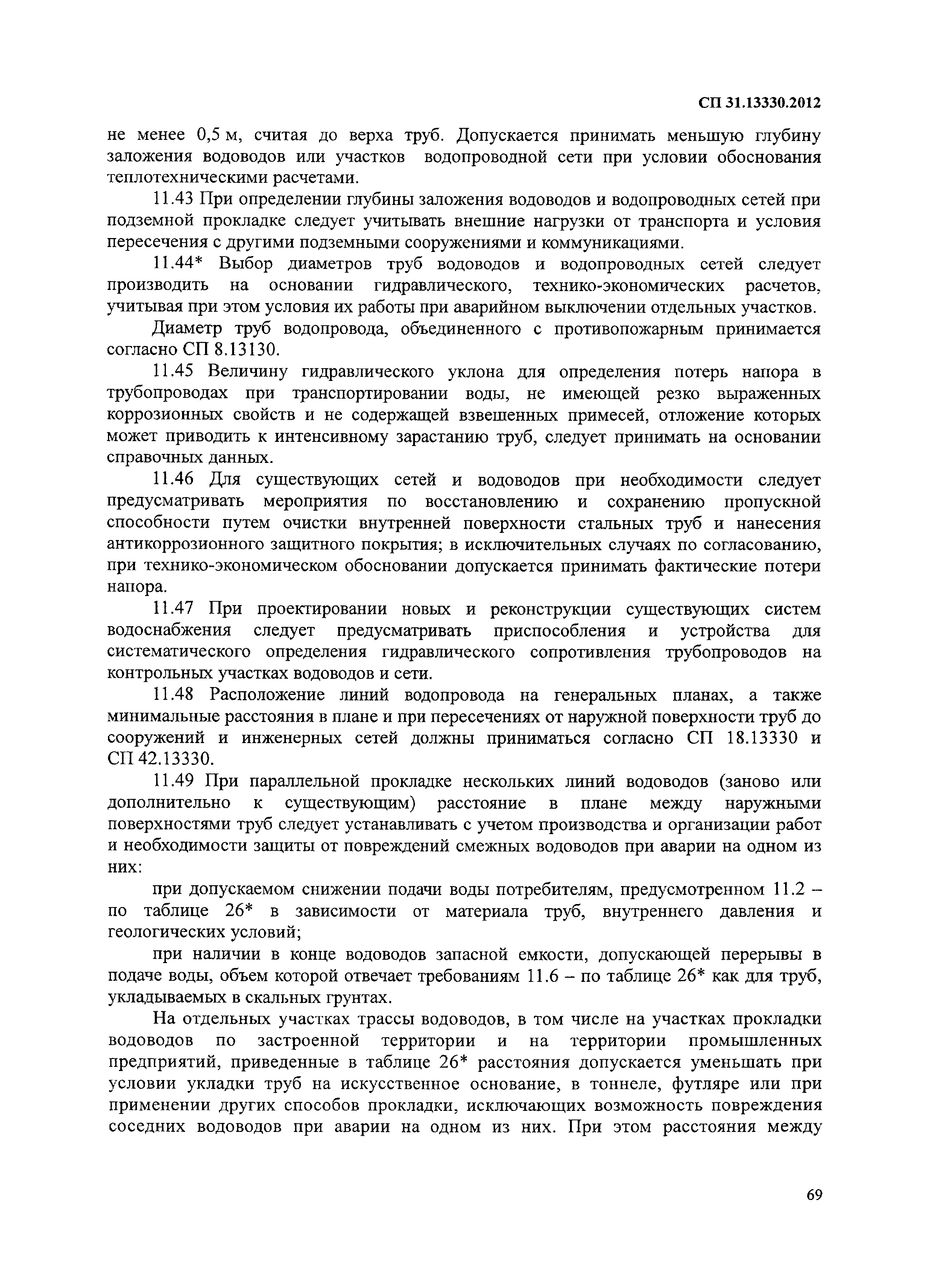 СП 31.13330.2012

не менее 0,5 м, считая до верха труб. Допускается принимать меньшую глубину заложения водоводов или участков водопроводной сети при условии обоснования теплотехническими расчетами.

11.43 При определении глубины заложения водоводов и водопроводных сетей при подземной прокладке следует учитывать внешние нагрузки от транспорта и условия пересечения с другими подземными сооружениями и коммуникациями.

11.44* Выбор диаметров труб водоводов и водопроводных сетей следует производить на основании гидравлического, технико-экономических расчетов, учитывая при этом условия их работы при аварийном выключении отдельных участков.

Диаметр труб водопровода, объединенного с противопожарным принимается согласно СП 8.13130.

11.45 Величину гидравлического уклона для определения потерь напора в трубопроводах при транспортировании воды, не имеющей резко выраженных коррозионных свойств и не содержащей взвешенных примесей, отложение которых может приводить к интенсивному зарастанию труб, следует принимать на основании справочных данных.

11.46 Для существующих сетей и водоводов при необходимости следует предусматривать мероприятия по восстановлению и сохранению пропускной способности путем очистки внутренней поверхности стальных труб и нанесения антикоррозионного защитного покрытия; в исключительных случаях по согласованию, при технико-экономическом обосновании допускается принимать фактические потери напора.

11.47 При проектировании новых и реконструкции существующих систем водоснабжения следует предусматривать приспособления и устройства для систематического определения гидравлического сопротивления трубопроводов на контрольных участках водоводов и сети.

11.48 Расположение линий водопровода на генеральных планах, а также минимальные расстояния в плане и при пересечениях от наружной поверхности труб до сооружений и инженерных сетей должны приниматься согласно СП 18.13330 и СП 42.13330.

11.49 При параллельной прокладке нескольких линий водоводов (заново или дополнительно к существующим) расстояние в плане между наружными поверхностями труб следует устанавливать с учетом производства и организации работ и необходимости защиты от повреждений смежных водоводов при аварии на одном из них:

при допускаемом снижении подачи воды потребителям, предусмотренном 11.2 – по таблице 26* в зависимости от материала труб, внутреннего давления и геологических условий;

при наличии в конце водоводов запасной емкости, допускающей перерывы в подаче воды, объем которой отвечает требованиям 11.6 – по таблице 26* как для труб, укладываемых в скальных грунтах.

На отдельных участках трассы водоводов, в том числе на участках прокладки водоводов по застроенной территории и на территории промышленных предприятий, приведенные в таблице 26* расстояния допускается уменьшать при условии укладки труб на искусственное основание, в тоннеле, футляре или при применении других способов прокладки, исключающих возможность повреждения соседних водоводов при аварии на одном из них. При этом расстояния между

69